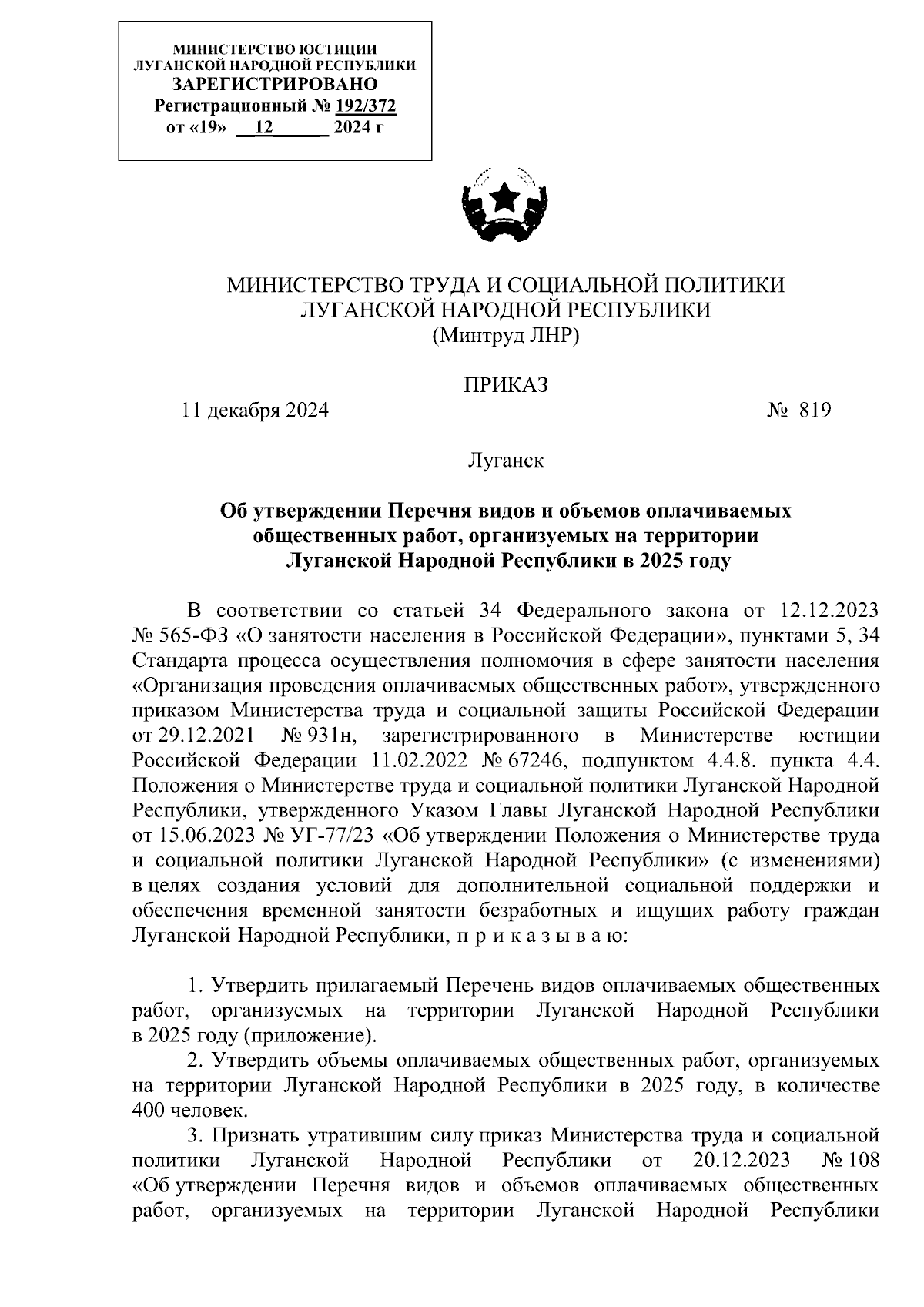 МИНИСТЕРСТВО ЮСТИЦИИ
ЛУГАНСКОЙ НАРОДНОЙ РЕСПУБЛИКИ
ЗАРЕГИСТРИРОВАНО
Регистрационный № 192/372
от «19» 12 2024 г

МИНИСТЕРСТВО ТРУДА И СОЦИАЛЬНОЙ ПОЛИТИКИ
ЛУГАНСКОЙ НАРОДНОЙ РЕСПУБЛИКИ
(Минтруд ЛНР)

ПРИКАЗ

11 декабря 2024 № 819

Луганск

Об утверждении Перечня видов и объемов оплачиваемых общественных работ, организуемых на территории Луганской Народной Республики в 2025 году

В соответствии со статьей 34 Федерального закона от 12.12.2023 № 565-ФЗ «О занятости населения в Российской Федерации», пунктами 5, 34 Стандарта процесса осуществления полномочия в сфере занятости населения «Организация проведения оплачиваемых общественных работ», утвержденного приказом Министерства труда и социальной защиты Российской Федерации от 29.12.2021 № 931н, зарегистрированного в Министерстве юстиции Российской Федерации 11.02.2022 № 67246, подпунктом 4.4.8. пункта 4.4. Положения о Министерстве труда и социальной политики Луганской Народной Республики, утвержденного Указом Главы Луганской Народной Республики от 15.06.2023 № УГ-77/23 «Об утверждении Положения о Министерстве труда и социальной политики Луганской Народной Республики» (с изменениями) в целях создания условий для дополнительной социальной поддержки и обеспечения временной занятости безработных и ищущих работу граждан Луганской Народной Республики, п р и к а з ы в а ю:

1. Утвердить прилагаемый Перечень видов оплачиваемых общественных работ, организуемых на территории Луганской Народной Республики в 2025 году (приложение).
2. Утвердить объемы оплачиваемых общественных работ, организуемых на территории Луганской Народной Республики в 2025 году, в количестве 400 человек.
3. Признать утратившим силу приказ Министерства труда и социальной политики Луганской Народной Республики от 20.12.2023 № 108 «Об утверждении Перечня видов и объемов оплачиваемых общественных работ, организуемых на территории Луганской Народной Республики